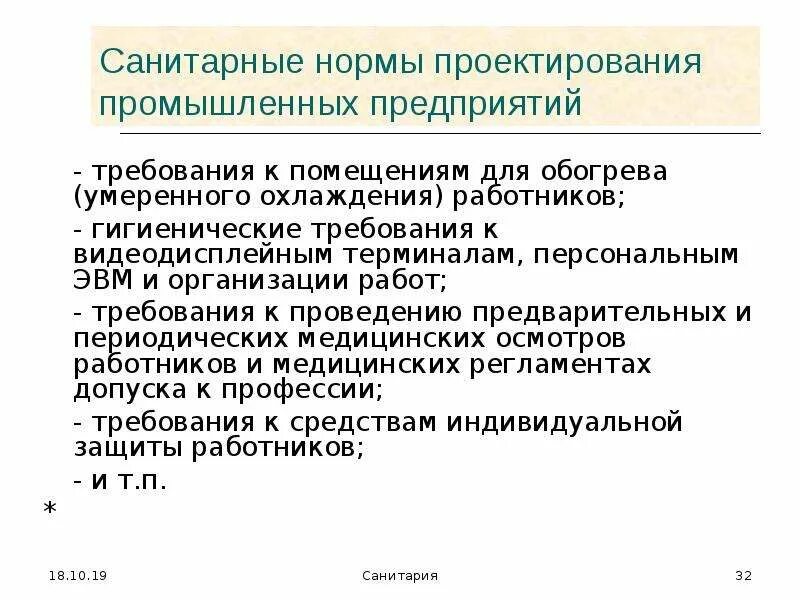 Санитарные нормы проектирования промышленных предприятий

- требования к помещениям для обогрева (умеренного охлаждения) работников;

- гигиенические требования к видеодисплейным терминалам, персональным ЭВМ и организации работ;

- требования к проведению предварительных и периодических медицинских осмотров работников и медицинских регламентах допуска к профессии;

- требования к средствам индивидуальной защиты работников;

- и т.п.

*

18.10.19

Санитария

32